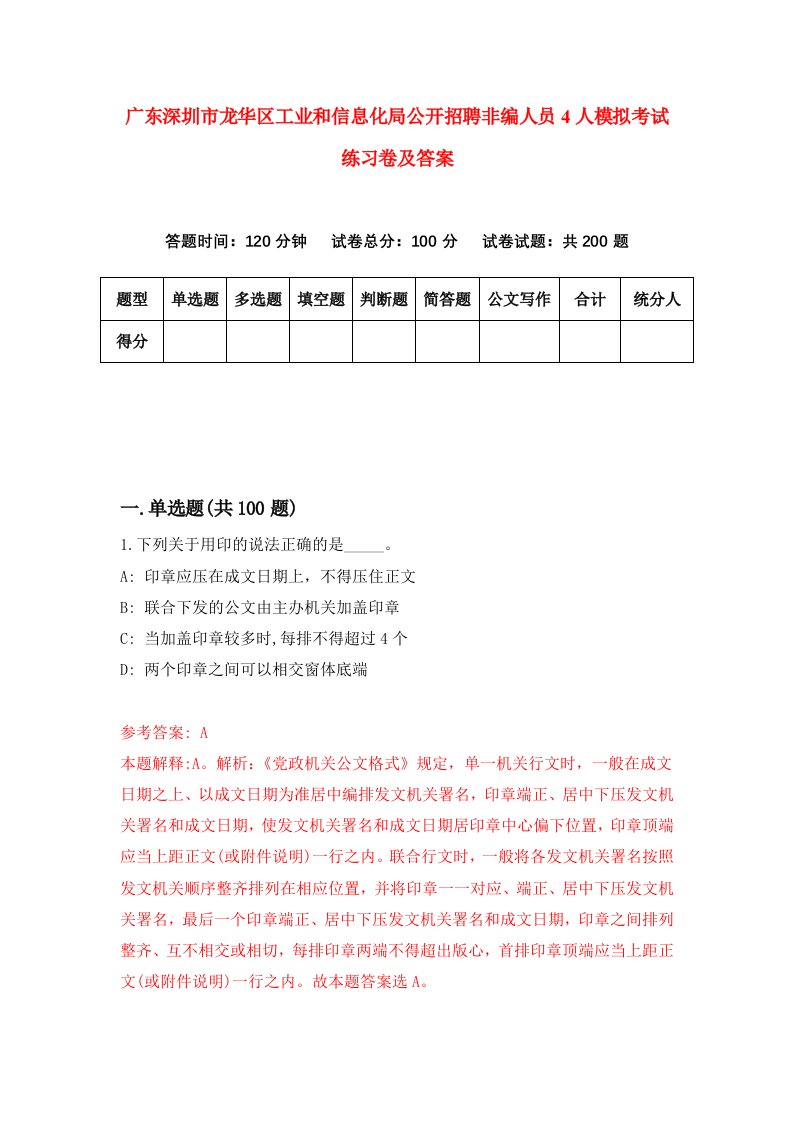 广东深圳市龙华区工业和信息化局公开招聘非编人员4人模拟考试练习卷及答案

答题时间：120分钟　试卷总分：100分　试卷试题：共200题

| 题型 | 单选题 | 多选题 | 填空题 | 判断题 | 简答题 | 公文写作 | 合计 | 统分人 |
|---|---|---|---|---|---|---|---|---|
| 得分 | | | | | | | | |

一.单选题(共100题)

1.下列关于用印的说法正确的是_____。
A: 印章应压在成文日期上，不得压住正文
B: 联合下发的公文由主办机关加盖印章
C: 当加盖印章较多时,每排不得超过4个
D: 两个印章之间可以相交窗体底端

参考答案: A
本题解释:A。解析:《党政机关公文格式》规定，单一机关行文时，一般在成文日期之上、以成文日期为准居中编排发文机关署名，印章端正、居中下压发文机关署名和成文日期，使发文机关署名和成文日期居印章中心偏下位置，印章顶端应当上距正文(或附件说明)一行之内。联合行文时，一般将各发文机关署名按照发文机关顺序整齐排列在相应位置，并将印章一一对应、端正、居中下压发文机关署名，最后一个印章端正、居中下压发文机关署名和成文日期，印章之间排列整齐、互不相交或相切，每排印章两端不得超出版心，首排印章顶端应当上距正文(或附件说明)一行之内。故本题答案选A。